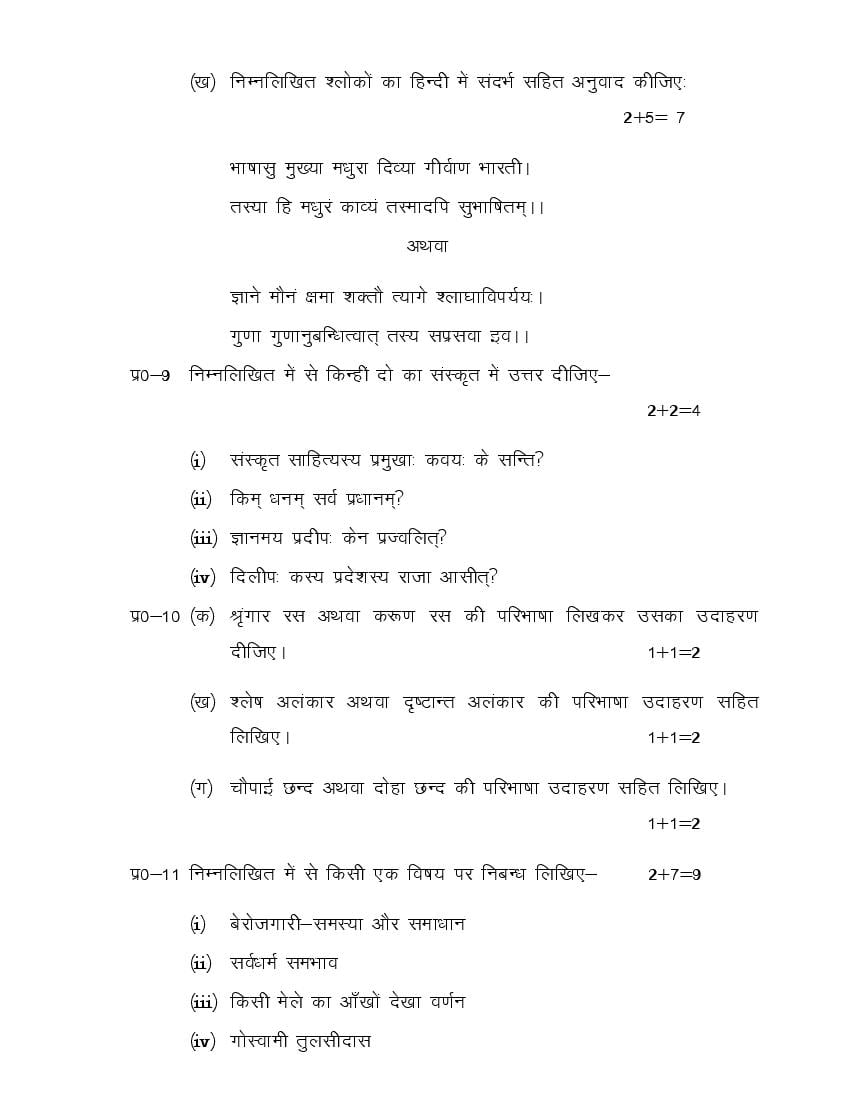 (ख) निम्नलिखित श्लोकों का हिन्दी में संदर्भ सहित अनुवाद कीजिए: 2+5= 7

भाषासु मुख्या मधुरा दिव्या गीर्वाण भारती।

तस्या हि मधुरं काव्यं तस्मादपि सुभाषितम्।।

अथवा

ज्ञाने मौनं क्षमा शक्तौ त्यागे श्लाघाविपर्ययः।

गुणा गुणानुबन्धित्वात् तस्य सप्रसवा इव।।

प्र0–9 निम्नलिखित में से किन्हीं दो का संस्कृत में उत्तर दीजिए– 2+2=4

(i) संस्कृत साहित्यस्य प्रमुखाः कवयः के सन्ति?

(ii) किम् धनम् सर्व प्रधानम्?

(iii) ज्ञानमय प्रदीपः केन प्रज्वलित्?

(iv) दिलीपः कस्य प्रदेशस्य राजा आसीत्?

प्र0–10 (क) श्रृंगार रस अथवा करूण रस की परिभाषा लिखकर उसका उदाहरण दीजिए। 1+1=2

(ख) श्लेष अलंकार अथवा दृष्टान्त अलंकार की परिभाषा उदाहरण सहित लिखिए। 1+1=2

(ग) चौपाई छन्द अथवा दोहा छन्द की परिभाषा उदाहरण सहित लिखिए। 1+1=2

प्र0–11 निम्नलिखित में से किसी एक विषय पर निबन्ध लिखिए– 2+7=9

(i) बेरोजगारी–समस्या और समाधान

(ii) सर्वधर्म समभाव

(iii) किसी मेले का आँखों देखा वर्णन

(iv) गोस्वामी तुलसीदास